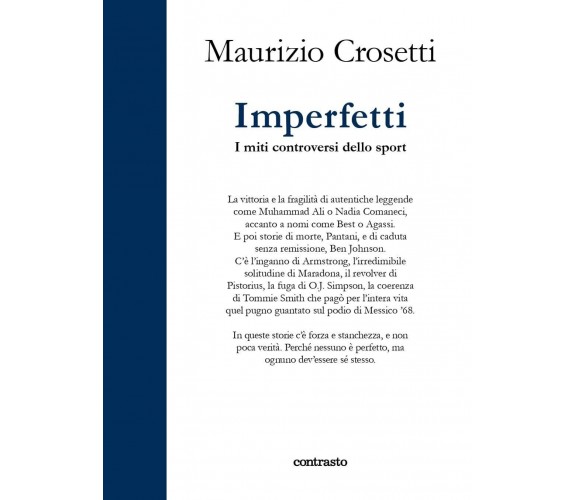 Maurizio Crosetti

Imperfetti

I miti controversi dello sport

La vittoria e la fragilità di autentiche leggende come Muhammad Ali o Nadia Comaneci, accanto a nomi come Best o Agassi. E poi storie di morte, Pantani, e di caduta senza remissione, Ben Johnson. C'è l'inganno di Armstrong, l'irredimibile solitudine di Maradona, il revolver di Pistorius, la fuga di O.J. Simpson, la coerenza di Tommie Smith che pagò per l'intera vita quel pugno guantato sul podio di Messico '68.

In queste storie c'è forza e stanchezza, e non poca verità. Perché nessuno è perfetto, ma ognuno dev'essere sé stesso.

contrasto